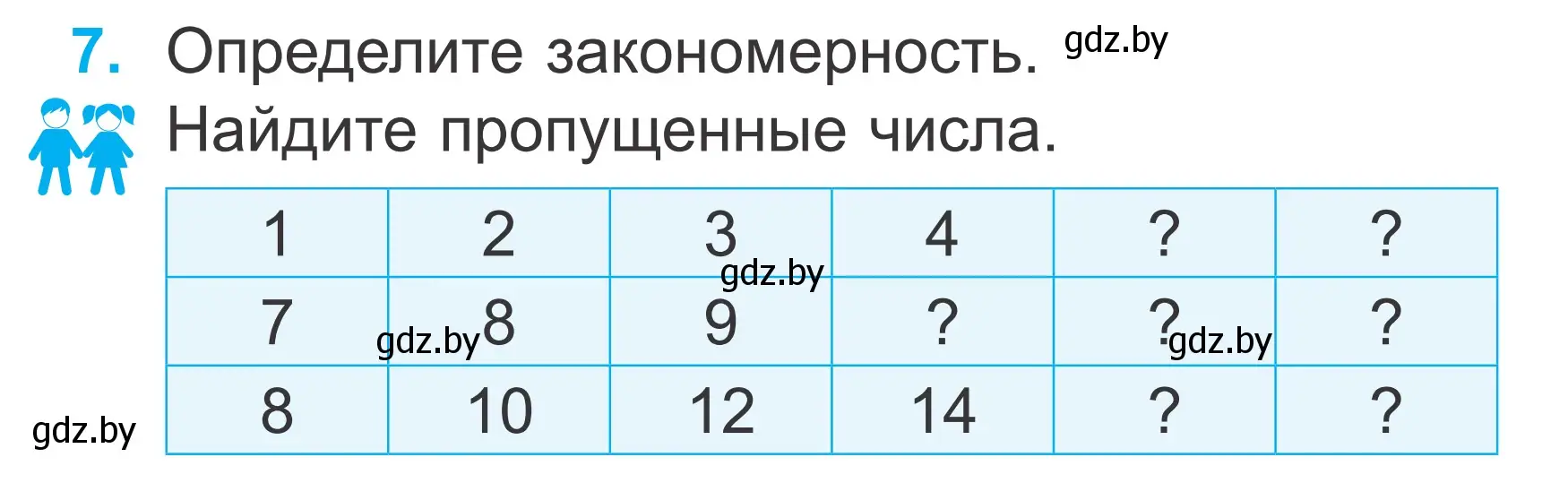 7. Определите закономерность. gdz.by
Найдите пропущенные числа.

| 1 | 2 | 3 | 4 | ? | ? |
|---|---|---|---|---|---|
| 7 | 8 | 9 | ? | ? | ? |
| 8 | 10 | 12 | 14 | ? | ? |

gdz.by gdz.by gdz.by gdz.by